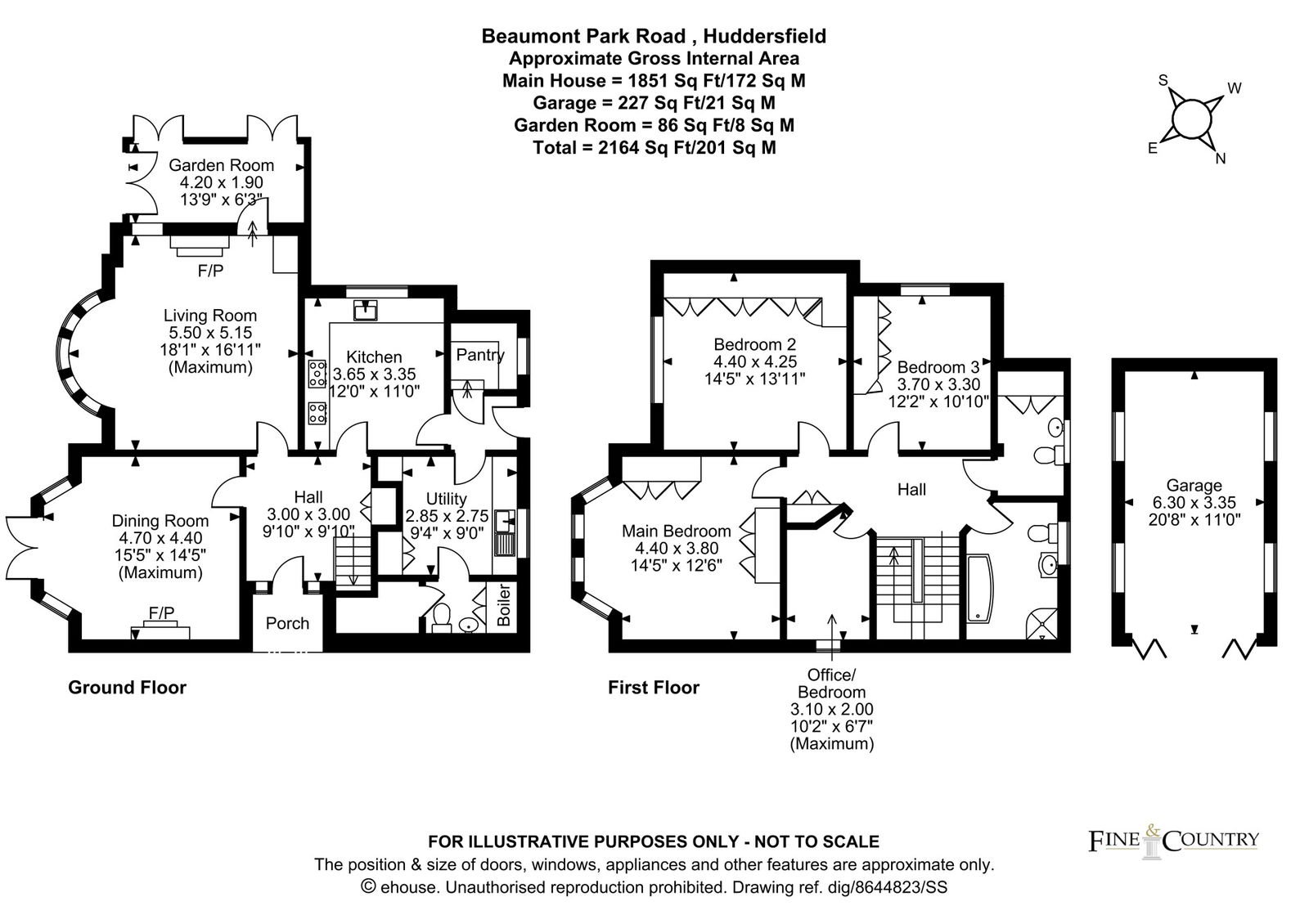 Beaumont Park Road , Huddersfield
Approximate Gross Internal Area
Main House = 1851 Sq Ft/172 Sq M
Garage = 227 Sq Ft/21 Sq M
Garden Room = 86 Sq Ft/8 Sq M
Total = 2164 Sq Ft/201 Sq M

S W E N

Garden Room
4.20 x 1.90
13'9" x 6'3"

F/P

Living Room
5.50 x 5.15
18'1" x 16'11"
(Maximum)

Kitchen
3.65 x 3.35
12'0" x 11'0"

Pantry

Dining Room
4.70 x 4.40
15'5" x 14'5"
(Maximum)

F/P

Hall
3.00 x 3.00
9'10" x 9'10"

Utility
2.85 x 2.75
9'4" x 9'0"

Boiler

Porch

Ground Floor

Bedroom 2
4.40 x 4.25
14'5" x 13'11"

Bedroom 3
3.70 x 3.30
12'2" x 10'10"

Hall

Main Bedroom
4.40 x 3.80
14'5" x 12'6"

First Floor

Office/
Bedroom
3.10 x 2.00
10'2" x 6'7"
(Maximum)

Garage
6.30 x 3.35
20'8" x 11'0"

FOR ILLUSTRATIVE PURPOSES ONLY - NOT TO SCALE
The position & size of doors, windows, appliances and other features are approximate only.
© ehouse. Unauthorised reproduction prohibited. Drawing ref. dig/8644823/SS

FINE & COUNTRY